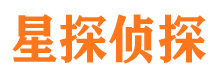 星探侦探